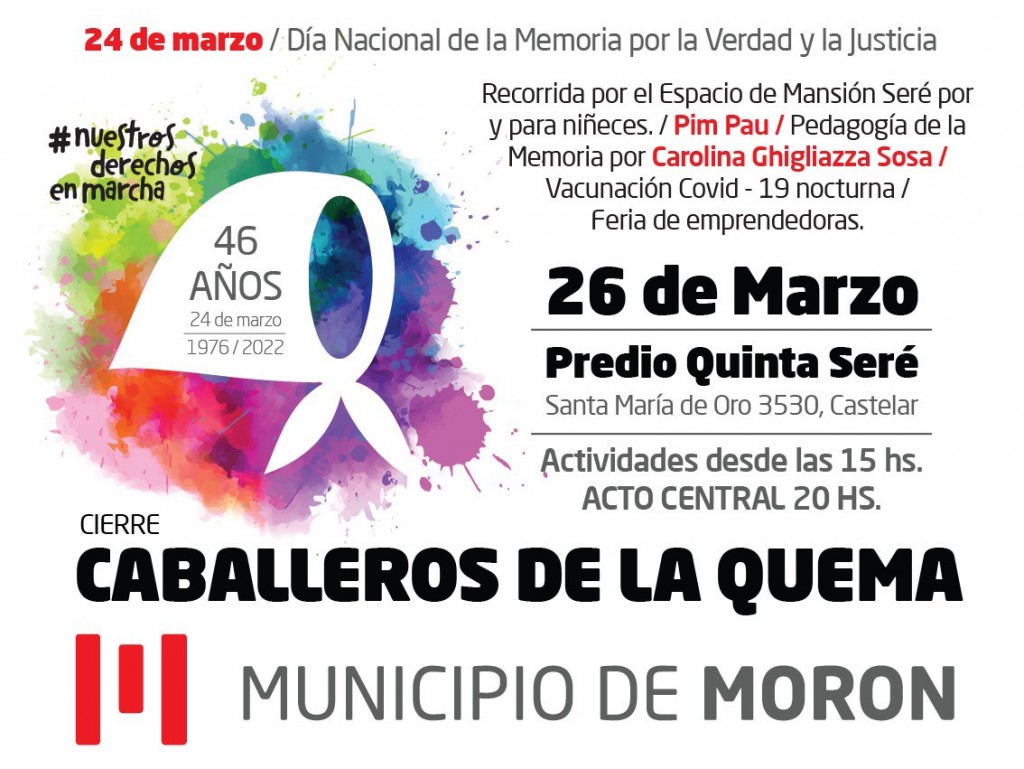 24 de marzo / Día Nacional de la Memoria por la Verdad y la Justicia

#nuestros derechos en marcha

46 AÑOS
24 de marzo
1976 / 2022

Recorrida por el Espacio de Mansión Seré por y para niñeces. / Pim Pau / Pedagogía de la Memoria por Carolina Ghigliazza Sosa / Vacunación Covid - 19 nocturna / Feria de emprendedoras.

26 de Marzo

Predio Quinta Seré
Santa María de Oro 3530, Castelar

Actividades desde las 15 hs.
ACTO CENTRAL 20 HS.

CIERRE
CABALLEROS DE LA QUEMA

MUNICIPIO DE MORON